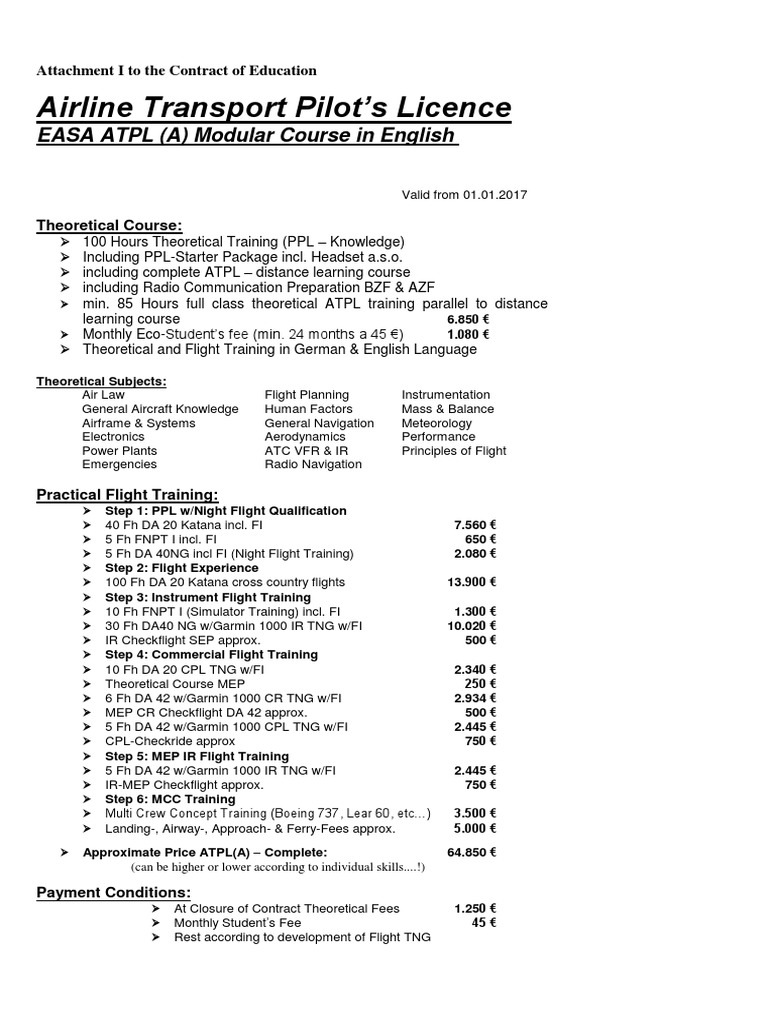 Attachment I to the Contract of Education

Airline Transport Pilot's Licence
EASA ATPL (A) Modular Course in English

Valid from 01.01.2017

Theoretical Course:
➢ 100 Hours Theoretical Training (PPL – Knowledge)
➢ Including PPL-Starter Package incl. Headset a.s.o.
➢ including complete ATPL – distance learning course
➢ including Radio Communication Preparation BZF & AZF
➢ min. 85 Hours full class theoretical ATPL training parallel to distance learning course 6.850 €
➢ Monthly Eco-Student's fee (min. 24 months a 45 €) 1.080 €
➢ Theoretical and Flight Training in German & English Language

Theoretical Subjects:
Air Law
General Aircraft Knowledge
Airframe & Systems
Electronics
Power Plants
Emergencies

Flight Planning
Human Factors
General Navigation
Aerodynamics
ATC VFR & IR
Radio Navigation

Instrumentation
Mass & Balance
Meteorology
Performance
Principles of Flight

Practical Flight Training:
➢ Step 1: PPL w/Night Flight Qualification
➢ 40 Fh DA 20 Katana incl. FI 7.560 €
➢ 5 Fh FNPT I incl. FI 650 €
➢ 5 Fh DA 40NG incl FI (Night Flight Training) 2.080 €
➢ Step 2: Flight Experience
➢ 100 Fh DA 20 Katana cross country flights 13.900 €
➢ Step 3: Instrument Flight Training
➢ 10 Fh FNPT I (Simulator Training) incl. FI 1.300 €
➢ 30 Fh DA40 NG w/Garmin 1000 IR TNG w/FI 10.020 €
➢ IR Checkflight SEP approx. 500 €
➢ Step 4: Commercial Flight Training
➢ 10 Fh DA 20 CPL TNG w/FI 2.340 €
➢ Theoretical Course MEP 250 €
➢ 6 Fh DA 42 w/Garmin 1000 CR TNG w/FI 2.934 €
➢ MEP CR Checkflight DA 42 approx. 500 €
➢ 5 Fh DA 42 w/Garmin 1000 CPL TNG w/FI 2.445 €
➢ CPL-Checkride approx 750 €
➢ Step 5: MEP IR Flight Training
➢ 5 Fh DA 42 w/Garmin 1000 IR TNG w/FI 2.445 €
➢ IR-MEP Checkflight approx. 750 €
➢ Step 6: MCC Training
➢ Multi Crew Concept Training (Boeing 737, Lear 60, etc…) 3.500 €
➢ Landing-, Airway-, Approach- & Ferry-Fees approx. 5.000 €

➢ Approximate Price ATPL(A) – Complete: 64.850 €
(can be higher or lower according to individual skills....!)

Payment Conditions:
➢ At Closure of Contract Theoretical Fees 1.250 €
➢ Monthly Student's Fee 45 €
➢ Rest according to development of Flight TNG